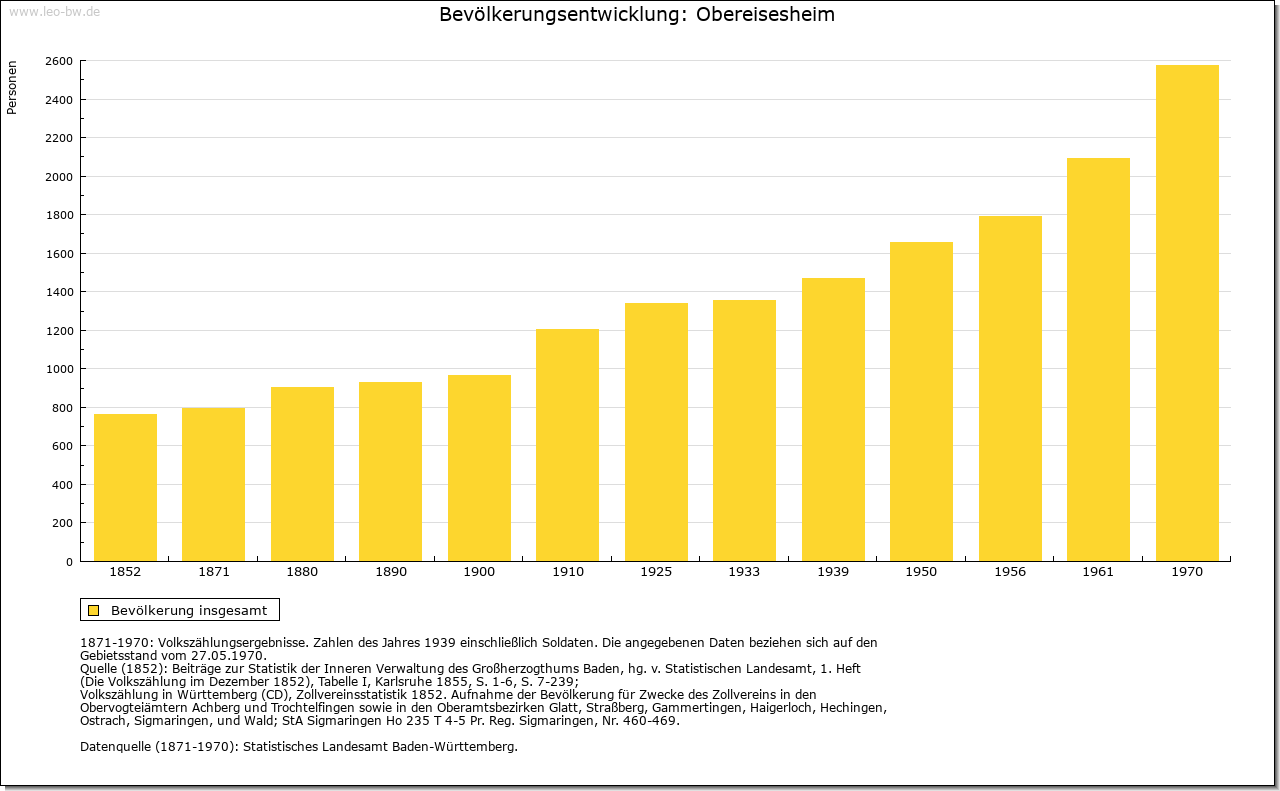 www.leo-bw.de

Bevölkerungsentwicklung: Obereisesheim

Personen

2600
2400
2200
2000
1800
1600
1400
1200
1000
800
600
400
200
0

1852 1871 1880 1890 1900 1910 1925 1933 1939 1950 1956 1961 1970

Bevölkerung insgesamt

1871-1970: Volkszählungsergebnisse. Zahlen des Jahres 1939 einschließlich Soldaten. Die angegebenen Daten beziehen sich auf den Gebietsstand vom 27.05.1970.
Quelle (1852): Beiträge zur Statistik der Inneren Verwaltung des Großherzogthums Baden, hg. v. Statistischen Landesamt, 1. Heft (Die Volkszählung im Dezember 1852), Tabelle I, Karlsruhe 1855, S. 1-6, S. 7-239;
Volkszählung in Württemberg (CD), Zollvereinsstatistik 1852. Aufnahme der Bevölkerung für Zwecke des Zollvereins in den Obervogteiämtern Achberg und Trochtelfingen sowie in den Oberamtsbezirken Glatt, Straßberg, Gammertingen, Haigerloch, Hechingen, Ostrach, Sigmaringen, und Wald; StA Sigmaringen Ho 235 T 4-5 Pr. Reg. Sigmaringen, Nr. 460-469.

Datenquelle (1871-1970): Statistisches Landesamt Baden-Württemberg.